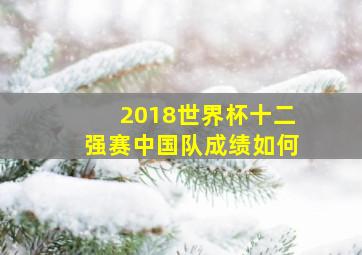 2018世界杯十二强赛中国队成绩如何